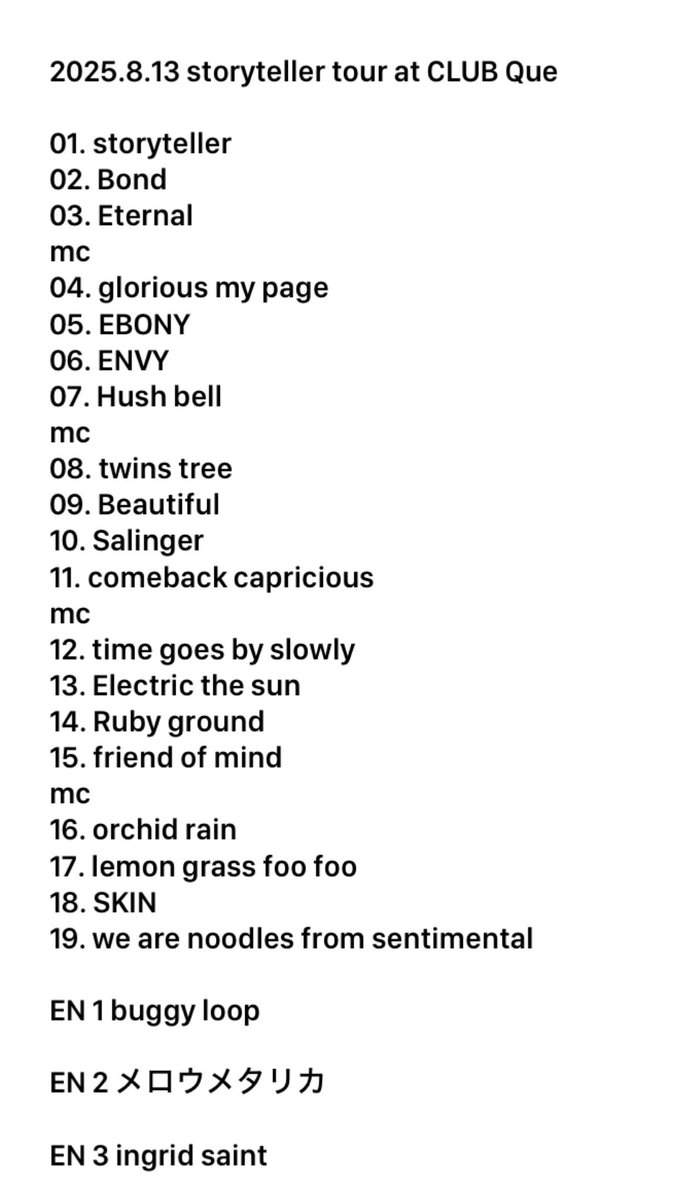 2025.8.13 storyteller tour at CLUB Que

01. storyteller
02. Bond
03. Eternal
mc
04. glorious my page
05. EBONY
06. ENVY
07. Hush bell
mc
08. twins tree
09. Beautiful
10. Salinger
11. comeback capricious
mc
12. time goes by slowly
13. Electric the sun
14. Ruby ground
15. friend of mind
mc
16. orchid rain
17. lemon grass foo foo
18. SKIN
19. we are noodles from sentimental

EN 1 buggy loop

EN 2 メロウメタリカ

EN 3 ingrid saint